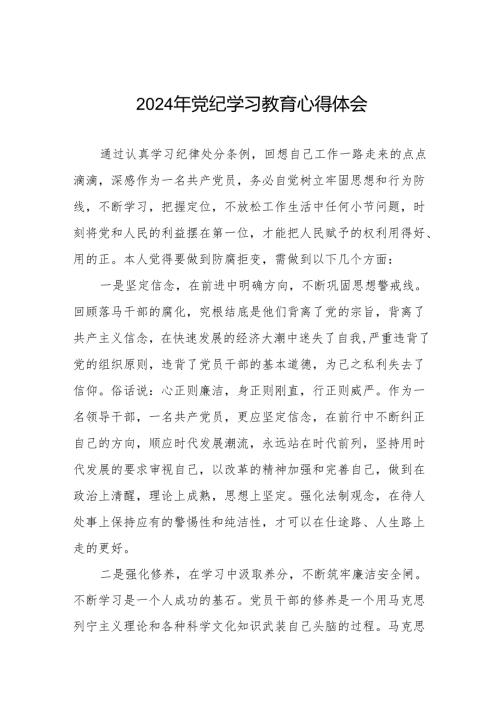 2024年党纪学习教育心得体会

通过认真学习纪律处分条例，回想自己工作一路走来的点点滴滴，深感作为一名共产党员，务必自觉树立牢固思想和行为防线，不断学习，把握定位，不放松工作生活中任何小节问题，时刻将党和人民的利益摆在第一位，才能把人民赋予的权利用得好、用的正。本人觉得要做到防腐拒变，需做到以下几个方面：

一是坚定信念，在前进中明确方向，不断巩固思想警戒线。回顾落马干部的腐化，究根结底是他们背离了党的宗旨，背离了共产主义信念，在快速发展的经济大潮中迷失了自我，严重违背了党的组织原则，违背了党员干部的基本道德，为己之私利失去了信仰。俗话说：心正则廉洁，身正则刚直，行正则威严。作为一名领导干部，一名共产党员，更应坚定信念，在前行中不断纠正自己的方向，顺应时代发展潮流，永远站在时代前列，坚持用时代发展的要求审视自己，以改革的精神加强和完善自己，做到在政治上清醒，理论上成熟，思想上坚定。强化法制观念，在待人处事上保持应有的警惕性和纯洁性，才可以在仕途路、人生路上走的更好。

二是强化修养，在学习中汲取养分，不断筑牢廉洁安全闸。不断学习是一个人成功的基石。党员干部的修养是一个用马克思列宁主义理论和各种科学文化知识武装自己头脑的过程。马克思